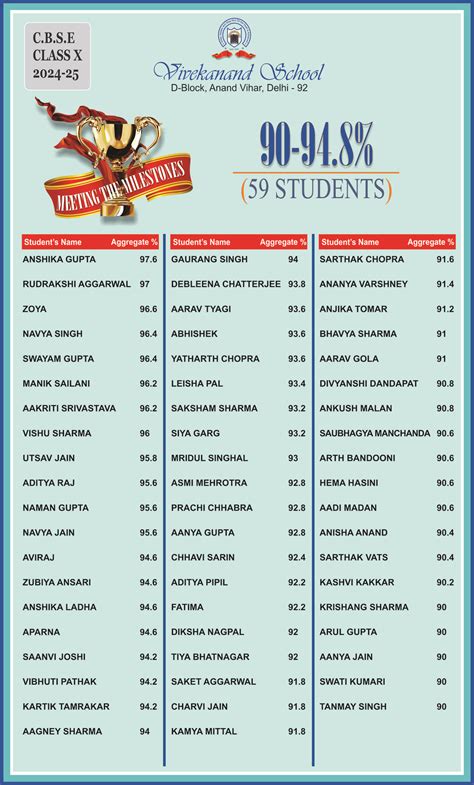 C.B.S.E
CLASS X
2024-25

Vivekanand School
D-Block, Anand Vihar, Delhi - 92

MEETING THE MILESTONES

90-94.8%
(59 STUDENTS)

| Student's Name | Aggregate % |
|---|---|
| ANSHIKA GUPTA | 97.6 |
| RUDRAKSHI AGGARWAL | 97 |
| ZOYA | 96.6 |
| NAVYA SINGH | 96.4 |
| SWAYAM GUPTA | 96.4 |
| MANIK SAILANI | 96.2 |
| AAKRITI SRIVASTAVA | 96.2 |
| VISHU SHARMA | 96 |
| UTSAV JAIN | 95.8 |
| ADITYA RAJ | 95.6 |
| NAMAN GUPTA | 95.6 |
| NAVYA JAIN | 95.6 |
| AVIRAJ | 94.6 |
| ZUBIYA ANSARI | 94.6 |
| ANSHIKA LADHA | 94.6 |
| APARNA | 94.6 |
| SAANVI JOSHI | 94.2 |
| VIBHUTI PATHAK | 94.2 |
| KARTIK TAMRAKAR | 94.2 |
| AAGNEY SHARMA | 94 |

| Student's Name | Aggregate % |
|---|---|
| GAURANG SINGH | 94 |
| DEBLEENA CHATTERJEE | 93.8 |
| AARAV TYAGI | 93.6 |
| ABHISHEK | 93.6 |
| YATHARTH CHOPRA | 93.6 |
| LEISHA PAL | 93.4 |
| SAKSHAM SHARMA | 93.2 |
| SIYA GARG | 93.2 |
| MRIDUL SINGHAL | 93 |
| ASMI MEHROTRA | 92.8 |
| PRACHI CHHABRA | 92.8 |
| AANYA GUPTA | 92.8 |
| CHHAVI SARIN | 92.4 |
| ADITYA PIPIL | 92.2 |
| FATIMA | 92.2 |
| DIKSHA NAGPAL | 92 |
| TIYA BHATNAGAR | 92 |
| SAKET AGGARWAL | 91.8 |
| CHARVI JAIN | 91.8 |
| KAMYA MITTAL | 91.8 |

| Student's Name | Aggregate % |
|---|---|
| SARTHAK CHOPRA | 91.6 |
| ANANYA VARSHNEY | 91.4 |
| ANJIKA TOMAR | 91.2 |
| BHAVYA SHARMA | 91 |
| AARAV GOLA | 91 |
| DIVYANSHI DANDAPAT | 90.8 |
| ANKUSH MALAN | 90.8 |
| SAUBHAGYA MANCHANDA | 90.6 |
| ARTH BANDOONI | 90.6 |
| HEMA HASINI | 90.6 |
| AADI MADAN | 90.6 |
| ANISHA ANAND | 90.4 |
| SARTHAK VATS | 90.4 |
| KASHVI KAKKAR | 90.2 |
| KRISHANG SHARMA | 90 |
| ARUL GUPTA | 90 |
| AANYA JAIN | 90 |
| SWATI KUMARI | 90 |
| TANMAY SINGH | 90 |